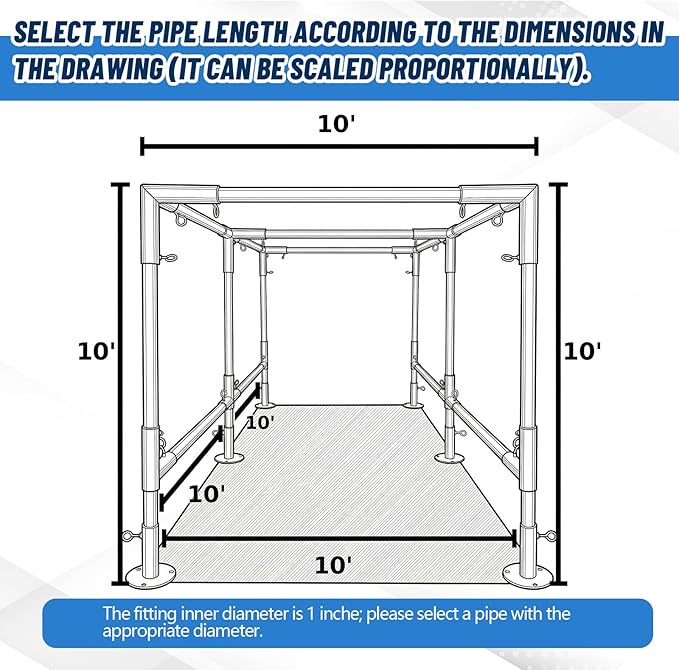 SELECT THE PIPE LENGTH ACCORDING TO THE DIMENSIONS IN THE DRAWING (IT CAN BE SCALED PROPORTIONALLY).

10'

10'

10'

10'

10'

10'

The fitting inner diameter is 1 inche; please select a pipe with the appropriate diameter.